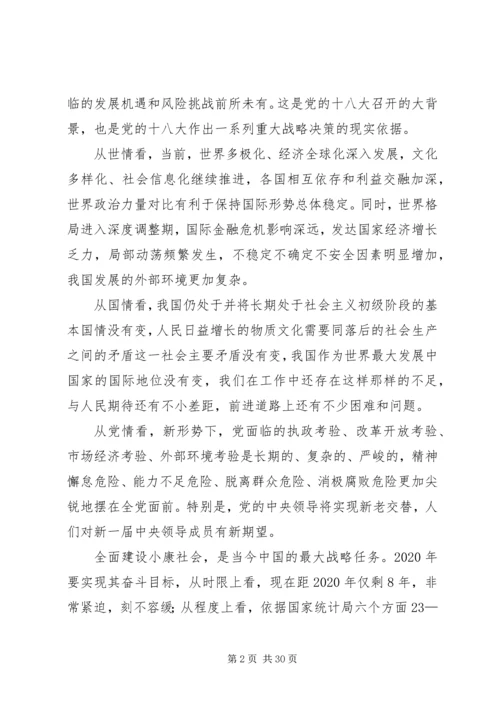 临的发展机遇和风险挑战前所未有。这是党的十八大召开的大背景，也是党的十八大作出一系列重大战略决策的现实依据。

从世情看，当前，世界多极化、经济全球化深入发展，文化多样化、社会信息化继续推进，各国相互依存和利益交融加深，世界政治力量对比有利于保持国际形势总体稳定。同时，世界格局进入深度调整期，国际金融危机影响深远，发达国家经济增长乏力，局部动荡频繁发生，不稳定不确定不安全因素明显增加，我国发展的外部环境更加复杂。

从国情看，我国仍处于并将长期处于社会主义初级阶段的基本国情没有变，人民日益增长的物质文化需要同落后的社会生产之间的矛盾这一社会主要矛盾没有变，我国作为世界最大发展中国家的国际地位没有变，我们在工作中还存在这样那样的不足，与人民期待还有不小差距，前进道路上还有不少困难和问题。

从党情看，新形势下，党面临的执政考验、改革开放考验、市场经济考验、外部环境考验是长期的、复杂的、严峻的，精神懈怠危险、能力不足危险、脱离群众危险、消极腐败危险更加尖锐地摆在全党面前。特别是，党的中央领导将实现新老交替，人们对新一届中央领导成员有新期望。

全面建设小康社会，是当今中国的最大战略任务。2020 年要实现其奋斗目标，从时限上看，现在距 2020 年仅剩 8 年，非常紧迫，刻不容缓；从程度上看，依据国家统计局六个方面 23—

第 2 页 共 30 页